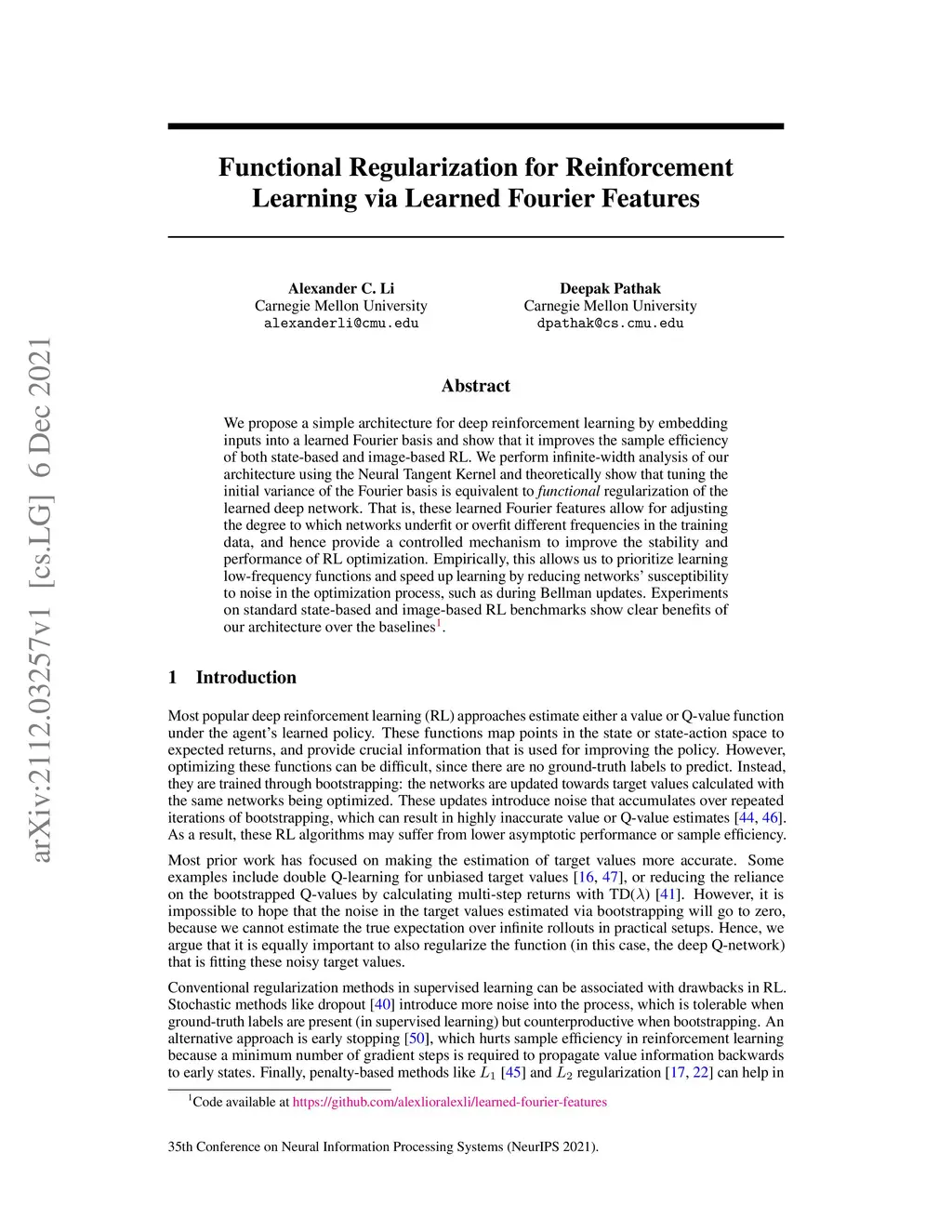 arXiv:2112.03257v1 [cs.LG] 6 Dec 2021

Functional Regularization for Reinforcement Learning via Learned Fourier Features

Alexander C. Li
Carnegie Mellon University
alexanderli@cmu.edu

Deepak Pathak
Carnegie Mellon University
dpathak@cs.cmu.edu

Abstract

We propose a simple architecture for deep reinforcement learning by embedding inputs into a learned Fourier basis and show that it improves the sample efficiency of both state-based and image-based RL. We perform infinite-width analysis of our architecture using the Neural Tangent Kernel and theoretically show that tuning the initial variance of the Fourier basis is equivalent to functional regularization of the learned deep network. That is, these learned Fourier features allow for adjusting the degree to which networks underfit or overfit different frequencies in the training data, and hence provide a controlled mechanism to improve the stability and performance of RL optimization. Empirically, this allows us to prioritize learning low-frequency functions and speed up learning by reducing networks' susceptibility to noise in the optimization process, such as during Bellman updates. Experiments on standard state-based and image-based RL benchmarks show clear benefits of our architecture over the baselines$^1$.

1 Introduction

Most popular deep reinforcement learning (RL) approaches estimate either a value or Q-value function under the agent's learned policy. These functions map points in the state or state-action space to expected returns, and provide crucial information that is used for improving the policy. However, optimizing these functions can be difficult, since there are no ground-truth labels to predict. Instead, they are trained through bootstrapping: the networks are updated towards target values calculated with the same networks being optimized. These updates introduce noise that accumulates over repeated iterations of bootstrapping, which can result in highly inaccurate value or Q-value estimates [44, 46]. As a result, these RL algorithms may suffer from lower asymptotic performance or sample efficiency.

Most prior work has focused on making the estimation of target values more accurate. Some examples include double Q-learning for unbiased target values [16, 47], or reducing the reliance on the bootstrapped Q-values by calculating multi-step returns with TD($\lambda$) [41]. However, it is impossible to hope that the noise in the target values estimated via bootstrapping will go to zero, because we cannot estimate the true expectation over infinite rollouts in practical setups. Hence, we argue that it is equally important to also regularize the function (in this case, the deep Q-network) that is fitting these noisy target values.

Conventional regularization methods in supervised learning can be associated with drawbacks in RL. Stochastic methods like dropout [40] introduce more noise into the process, which is tolerable when ground-truth labels are present (in supervised learning) but counterproductive when bootstrapping. An alternative approach is early stopping [50], which hurts sample efficiency in reinforcement learning because a minimum number of gradient steps is required to propagate value information backwards to early states. Finally, penalty-based methods like $L_1$ [45] and $L_2$ regularization [17, 22] can help in

$^1$Code available at https://github.com/alexlioralexli/learned-fourier-features

35th Conference on Neural Information Processing Systems (NeurIPS 2021).